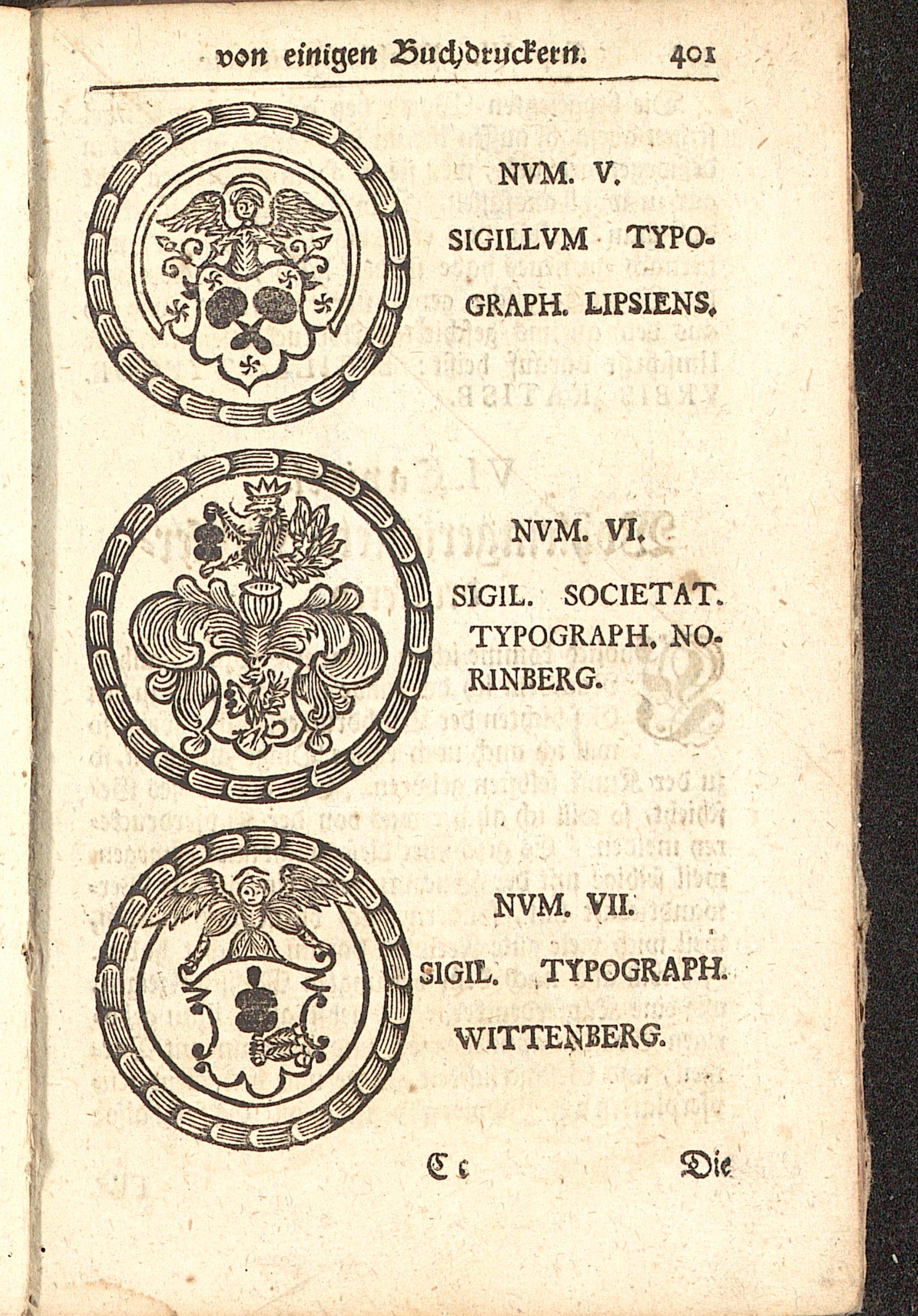 von einigen Buchdruckern. 401

NVM. V.

SIGILLVM TYPOGRAPH. LIPSIENS.

NVM. VI.

SIGIL. SOCIETAT. TYPOGRAPH. NORINBERG.

NVM. VII.

SIGIL. TYPOGRAPH. WITTENBERG.

Cc Die